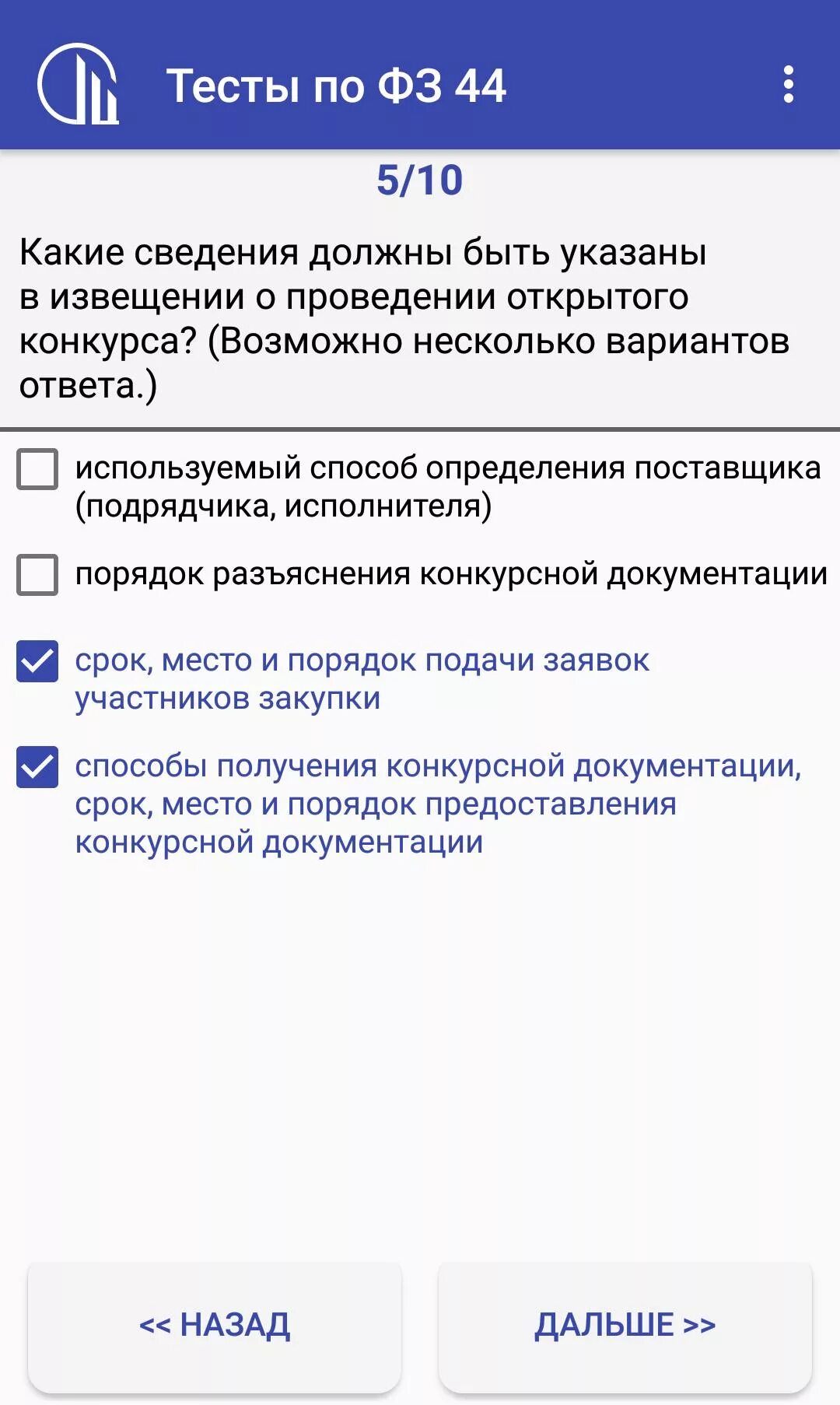 Тесты по ФЗ 44

5/10

Какие сведения должны быть указаны в извещении о проведении открытого конкурса? (Возможно несколько вариантов ответа.)

используемый способ определения поставщика (подрядчика, исполнителя)

порядок разъяснения конкурсной документации

срок, место и порядок подачи заявок участников закупки

способы получения конкурсной документации, срок, место и порядок предоставления конкурсной документации

<< НАЗАД

ДАЛЬШЕ >>